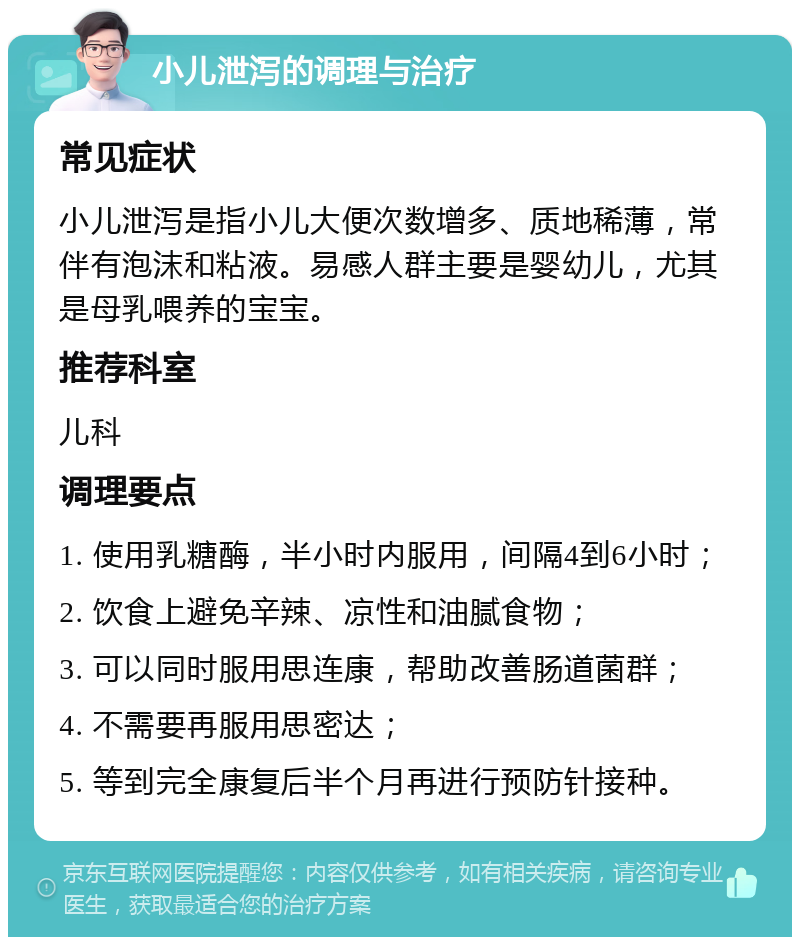 小儿泄泻的调理与治疗

常见症状

小儿泄泻是指小儿大便次数增多、质地稀薄，常伴有泡沫和粘液。易感人群主要是婴幼儿，尤其是母乳喂养的宝宝。

推荐科室

儿科

调理要点

1. 使用乳糖酶，半小时内服用，间隔4到6小时；

2. 饮食上避免辛辣、凉性和油腻食物；

3. 可以同时服用思连康，帮助改善肠道菌群；

4. 不需要再服用思密达；

5. 等到完全康复后半个月再进行预防针接种。

京东互联网医院提醒您：内容仅供参考，如有相关疾病，请咨询专业医生，获取最适合您的治疗方案